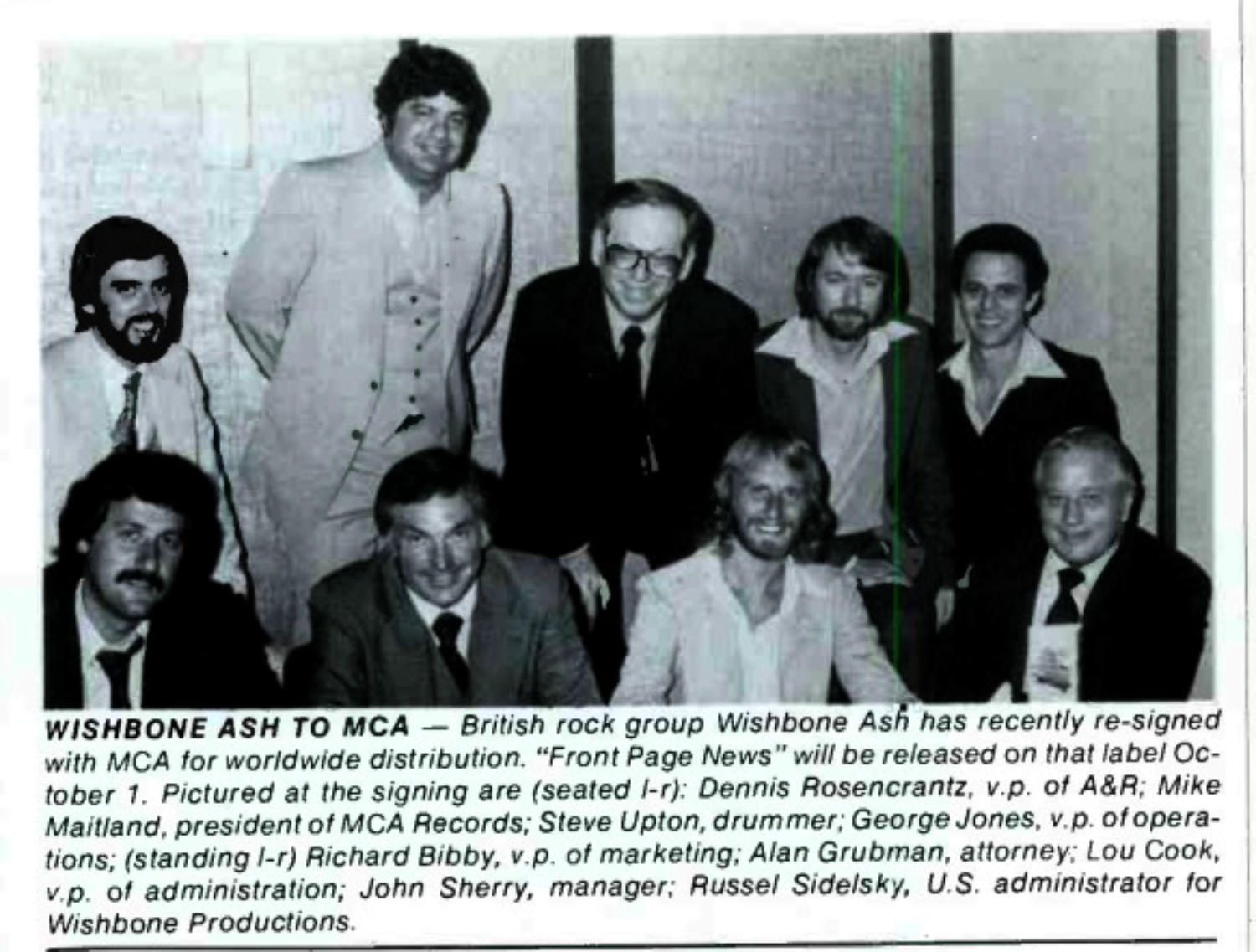 WISHBONE ASH TO MCA — British rock group Wishbone Ash has recently re-signed with MCA for worldwide distribution. "Front Page News" will be released on that label October 1. Pictured at the signing are (seated l-r): Dennis Rosencrantz, v.p. of A&R; Mike Maitland, president of MCA Records; Steve Upton, drummer; George Jones, v.p. of operations; (standing l-r) Richard Bibby, v.p. of marketing; Alan Grubman, attorney; Lou Cook, v.p. of administration; John Sherry, manager; Russel Sidelsky, U.S. administrator for Wishbone Productions.